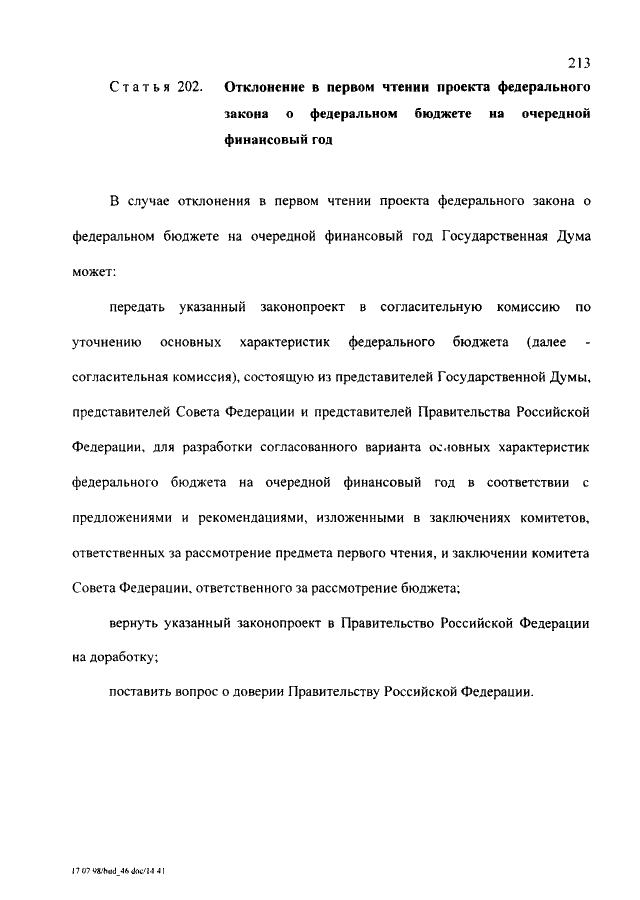 213

Статья 202. **Отклонение в первом чтении проекта федерального закона о федеральном бюджете на очередной финансовый год**

В случае отклонения в первом чтении проекта федерального закона о федеральном бюджете на очередной финансовый год Государственная Дума может:

передать указанный законопроект в согласительную комиссию по уточнению основных характеристик федерального бюджета (далее - согласительная комиссия), состоящую из представителей Государственной Думы, представителей Совета Федерации и представителей Правительства Российской Федерации, для разработки согласованного варианта основных характеристик федерального бюджета на очередной финансовый год в соответствии с предложениями и рекомендациями, изложенными в заключениях комитетов, ответственных за рассмотрение предмета первого чтения, и заключении комитета Совета Федерации, ответственного за рассмотрение бюджета;

вернуть указанный законопроект в Правительство Российской Федерации на доработку;

поставить вопрос о доверии Правительству Российской Федерации.

17 07 98/bud_46 doc/14 41